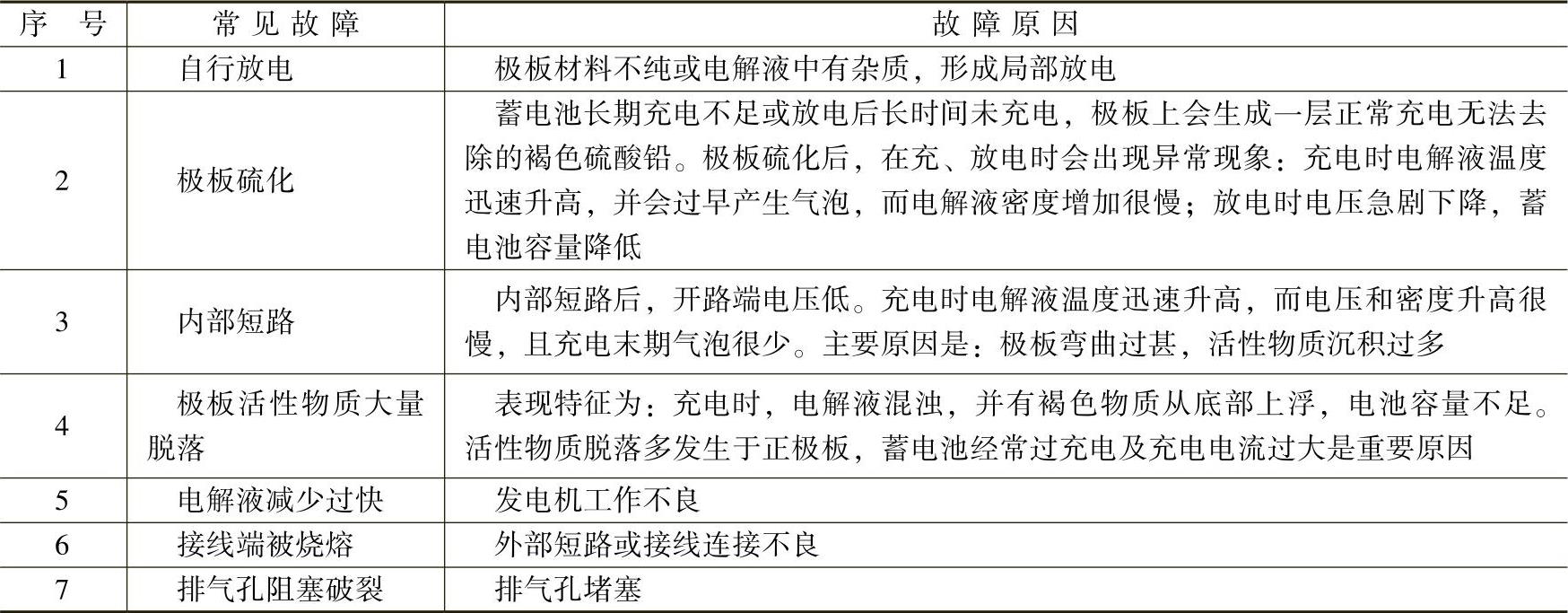 | 序　号 | 常见故障 | 故障原因 |
|---|---|---|
| 1 | 自行放电 | 极板材料不纯或电解液中有杂质，形成局部放电 |
| 2 | 极板硫化 | 蓄电池长期充电不足或放电后长时间未充电，极板上会生成一层正常充电无法去除的褐色硫酸铅。极板硫化后，在充、放电时会出现异常现象：充电时电解液温度迅速升高，并会过早产生气泡，而电解液密度增加很慢；放电时电压急剧下降，蓄电池容量降低 |
| 3 | 内部短路 | 内部短路后，开路端电压低。充电时电解液温度迅速升高，而电压和密度升高很慢，且充电末期气泡很少。主要原因是：极板弯曲过甚，活性物质沉积过多 |
| 4 | 极板活性物质大量脱落 | 表现特征为：充电时，电解液混浊，并有褐色物质从底部上浮，电池容量不足。活性物质脱落多发生于正极板，蓄电池经常过充电及充电电流过大是重要原因 |
| 5 | 电解液减少过快 | 发电机工作不良 |
| 6 | 接线端被烧熔 | 外部短路或接线连接不良 |
| 7 | 排气孔阻塞破裂 | 排气孔堵塞 |